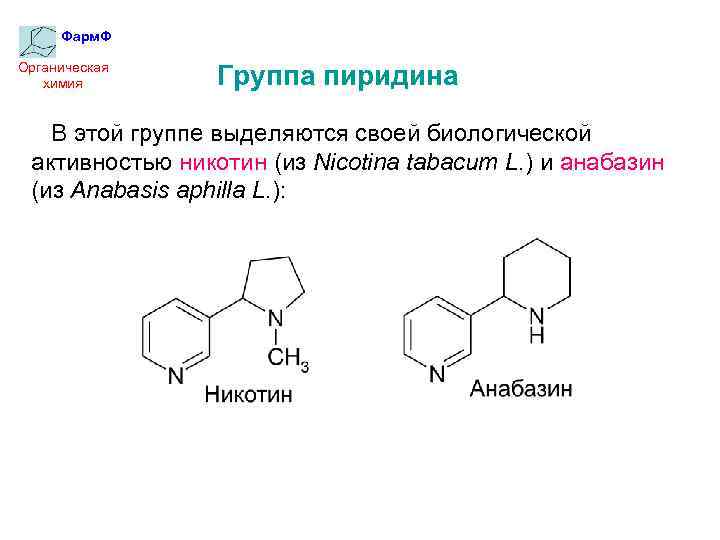 ФармФ

Органическая
химия

Группа пиридина

В этой группе выделяются своей биологической активностью никотин (из Nicotina tabacum L.) и анабазин (из Anabasis aphilla L.):

N

N

$CH_3$

Никотин

N

N
H

Анабазин